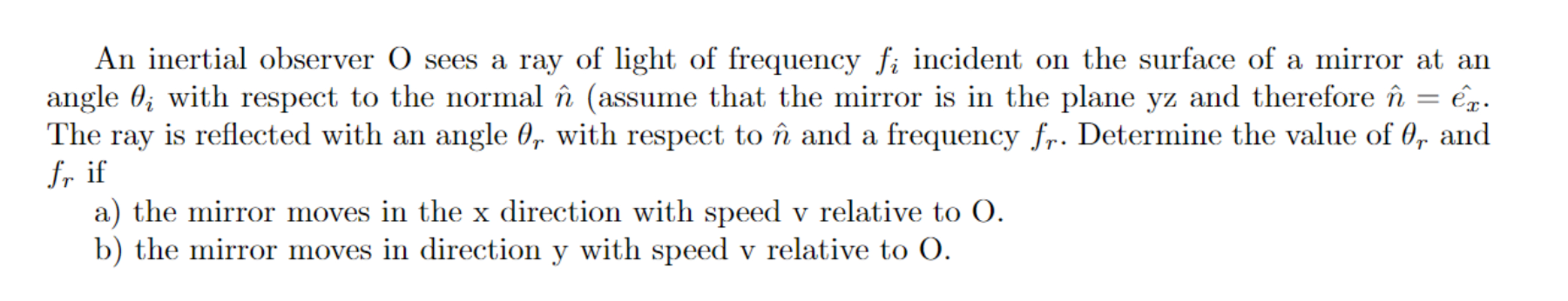 An inertial observer O sees a ray of light of frequency $f_i$ incident on the surface of a mirror at an angle $\theta_i$ with respect to the normal $\hat{n}$ (assume that the mirror is in the plane yz and therefore $\hat{n} = \hat{e_x}$. The ray is reflected with an angle $\theta_r$ with respect to $\hat{n}$ and a frequency $f_r$. Determine the value of $\theta_r$ and $f_r$ if

a) the mirror moves in the x direction with speed v relative to O.
b) the mirror moves in direction y with speed v relative to O.